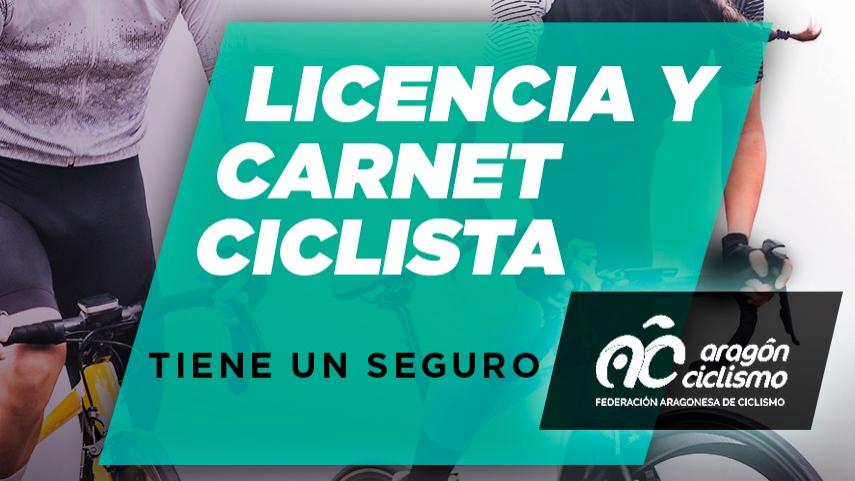 LICENCIA Y CARNET CICLISTA

TIENE UN SEGURO

aragón ciclismo
FEDERACIÓN ARAGONESA DE CICLISMO